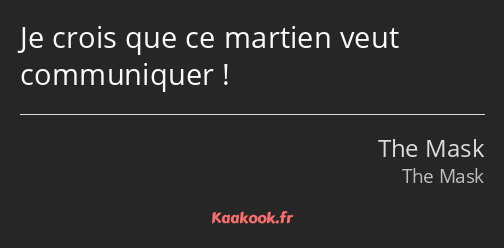 Je crois que ce martien veut communiquer !

The Mask
The Mask

Kaakook.fr